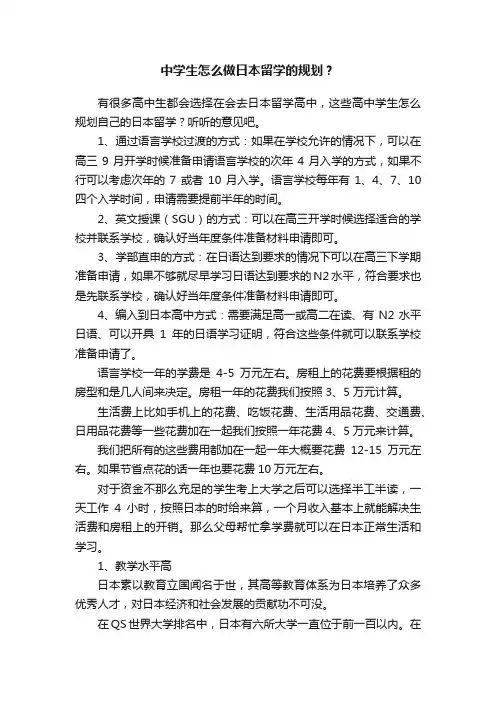 中学生怎么做日本留学的规划？

有很多高中生都会选择在会去日本留学高中，这些高中学生怎么规划自己的日本留学？听听的意见吧。

1、通过语言学校过渡的方式：如果在学校允许的情况下，可以在高三 9 月开学时候准备申请语言学校的次年 4 月入学的方式，如果不行可以考虑次年的 7 或者 10 月入学。语言学校每年有 1、4、7、10 四个入学时间，申请需要提前半年的时间。

2、英文授课（SGU）的方式：可以在高三开学时候选择适合的学校并联系学校，确认好当年度条件准备材料申请即可。

3、学部直申的方式：在日语达到要求的情况下可以在高三下学期准备申请，如果不够就尽早学习日语达到要求的N2水平，符合要求也是先联系学校，确认好当年度条件准备材料申请即可。

4、编入到日本高中方式：需要满足高一或高二在读、有 N2 水平日语、可以开具 1 年的日语学习证明，符合这些条件就可以联系学校准备申请了。

语言学校一年的学费是 4-5 万元左右。房租上的花费要根据租的房型和是几人间来决定。房租一年的花费我们按照 3、5 万元计算。

生活费上比如手机上的花费、吃饭花费、生活用品花费、交通费、日用品花费等一些花费加在一起我们按照一年花费 4、5 万元来计算。

我们把所有的这些费用都加在一起一年大概要花费 12-15 万元左右。如果节省点花的话一年也要花费 10 万元左右。

对于资金不那么充足的学生考上大学之后可以选择半工半读，一天工作 4 小时，按照日本的时给来算，一个月收入基本上就能解决生活费和房租上的开销。那么父母帮忙拿学费就可以在日本正常生活和学习。

1、教学水平高

日本素以教育立国闻名于世，其高等教育体系为日本培养了众多优秀人才，对日本经济和社会发展的贡献功不可没。

在QS世界大学排名中，日本有六所大学一直位于前一百以内。在